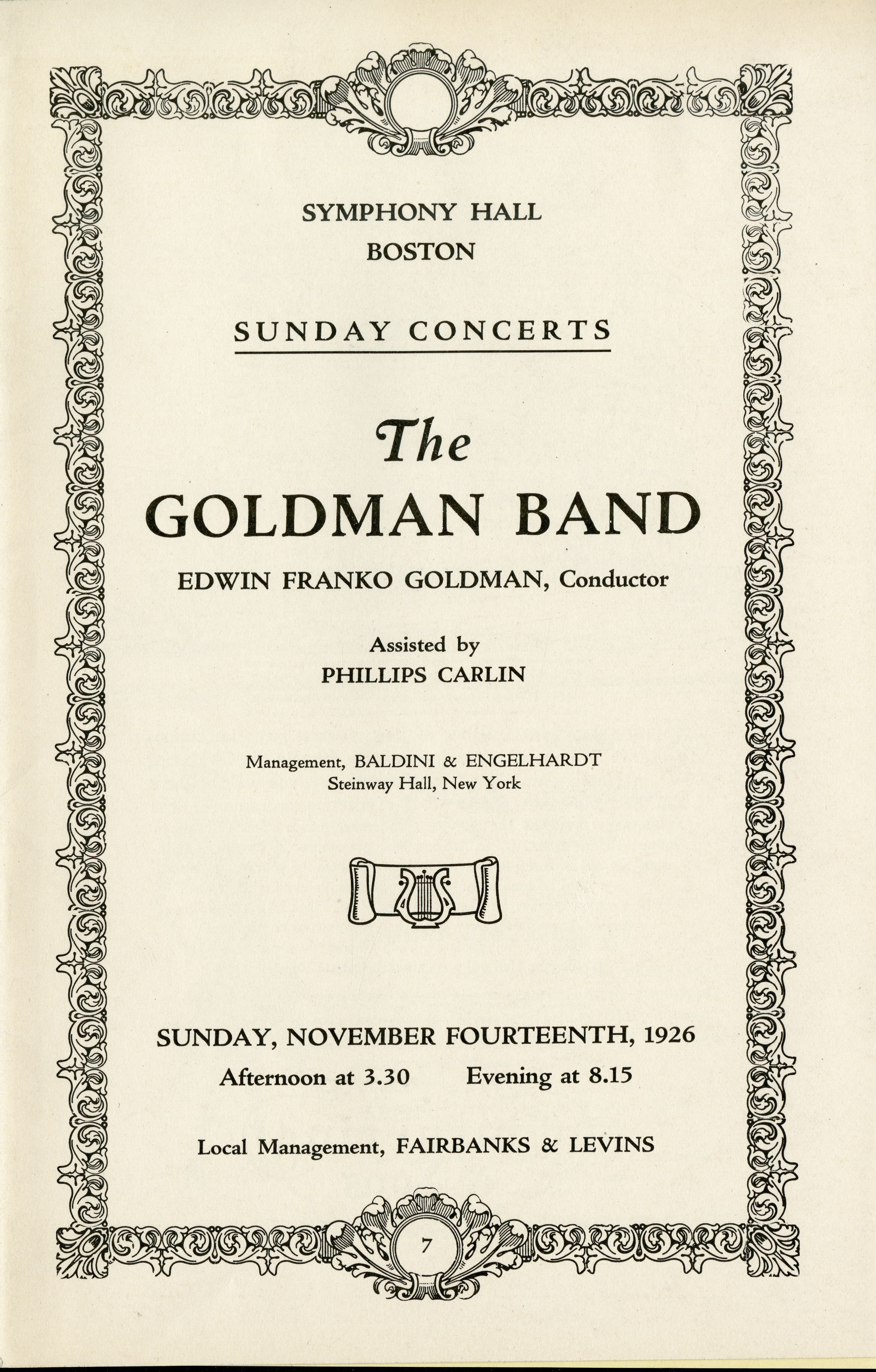 SYMPHONY HALL
BOSTON

SUNDAY CONCERTS

The
GOLDMAN BAND

EDWIN FRANKO GOLDMAN, Conductor

Assisted by
PHILLIPS CARLIN

Management, BALDINI & ENGELHARDT
Steinway Hall, New York

SUNDAY, NOVEMBER FOURTEENTH, 1926
Afternoon at 3.30 Evening at 8.15

Local Management, FAIRBANKS & LEVINS

7